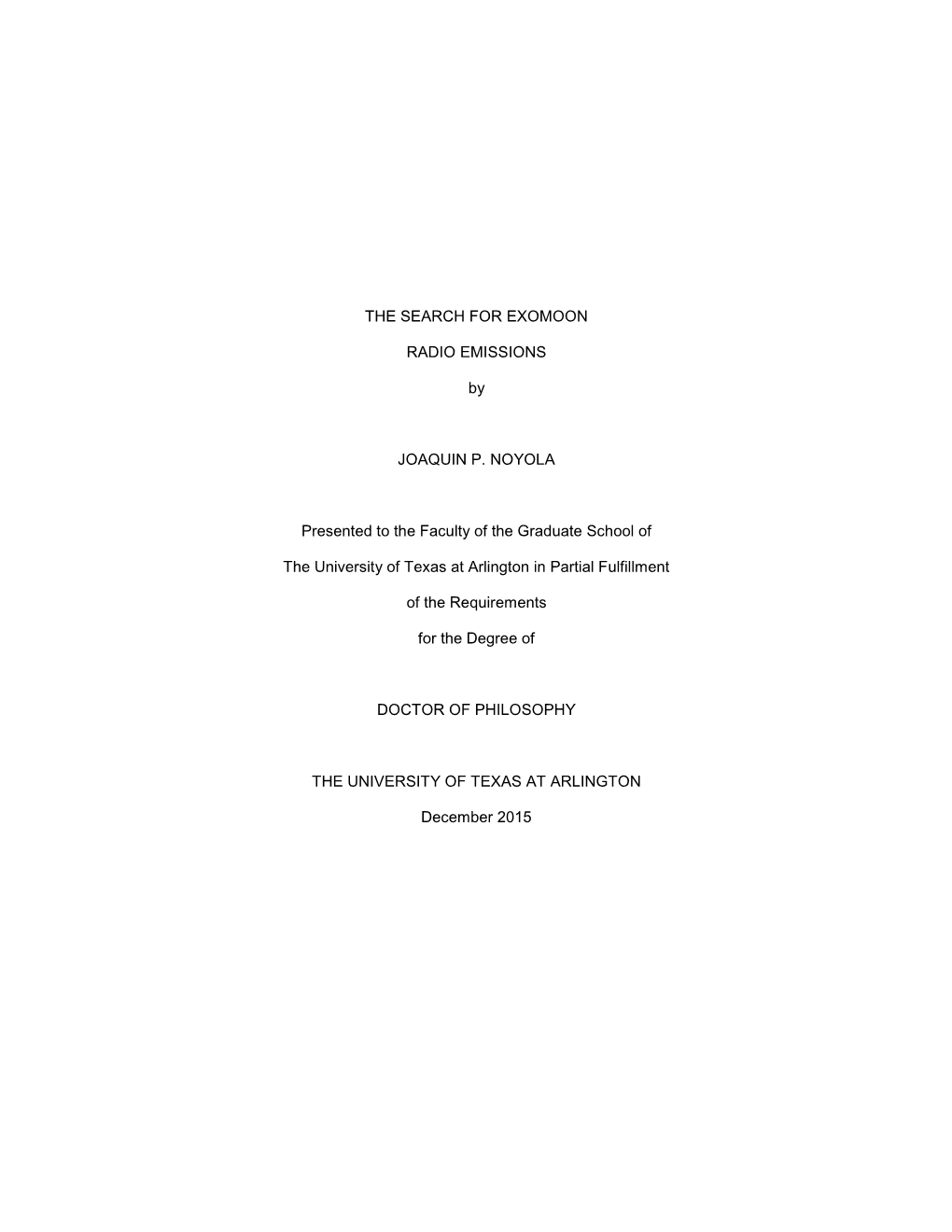 THE SEARCH FOR EXOMOON

RADIO EMISSIONS

by

JOAQUIN P. NOYOLA

Presented to the Faculty of the Graduate School of

The University of Texas at Arlington in Partial Fulfillment

of the Requirements

for the Degree of

DOCTOR OF PHILOSOPHY

THE UNIVERSITY OF TEXAS AT ARLINGTON

December 2015